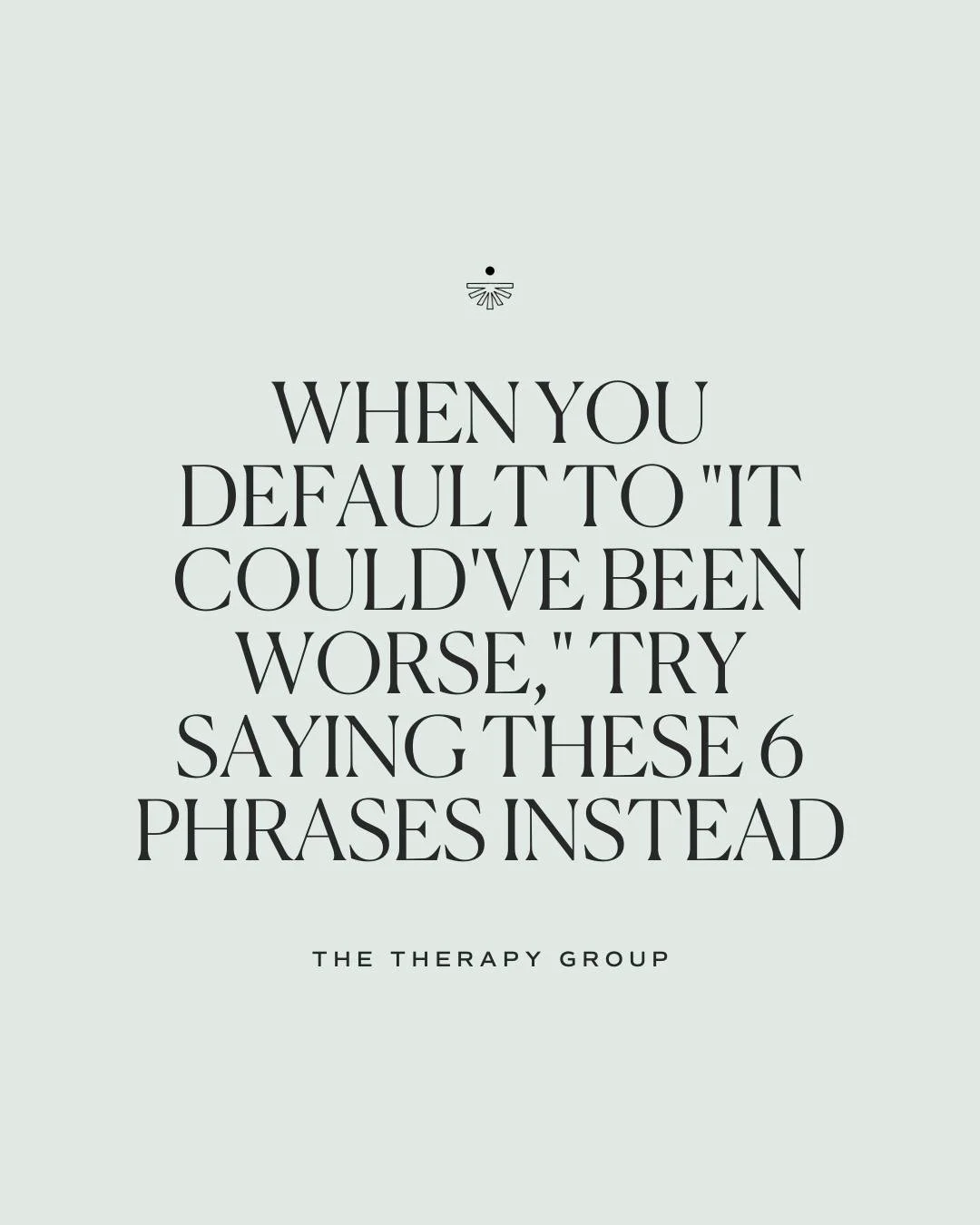 WHEN YOU DEFAULT TO "IT COULD'VE BEEN WORSE," TRY SAYING THESE 6 PHRASES INSTEAD

THE THERAPY GROUP